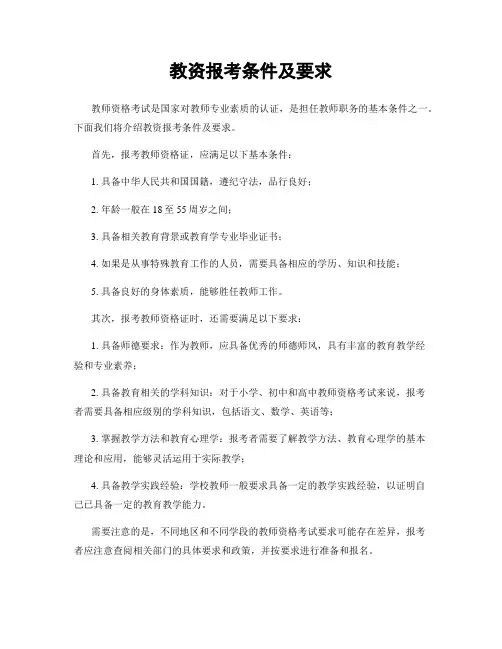 教资报考条件及要求

教师资格考试是国家对教师专业素质的认证，是担任教师职务的基本条件之一。下面我们将介绍教资报考条件及要求。

首先，报考教师资格证，应满足以下基本条件：

1. 具备中华人民共和国国籍，遵纪守法，品行良好；

2. 年龄一般在 18 至 55 周岁之间；

3. 具备相关教育背景或教育学专业毕业证书；

4. 如果是从事特殊教育工作的人员，需要具备相应的学历、知识和技能；

5. 具备良好的身体素质，能够胜任教师工作。

其次，报考教师资格证时，还需要满足以下要求：

1. 具备师德要求：作为教师，应具备优秀的师德师风，具有丰富的教育教学经验和专业素养；

2. 具备教育相关的学科知识：对于小学、初中和高中教师资格考试来说，报考者需要具备相应级别的学科知识，包括语文、数学、英语等；

3. 掌握教学方法和教育心理学：报考者需要了解教学方法、教育心理学的基本理论和应用，能够灵活运用于实际教学；

4. 具备教学实践经验：学校教师一般要求具备一定的教学实践经验，以证明自己已具备一定的教育教学能力。

需要注意的是，不同地区和不同学段的教师资格考试要求可能存在差异，报考者应注意查阅相关部门的具体要求和政策，并按要求进行准备和报名。